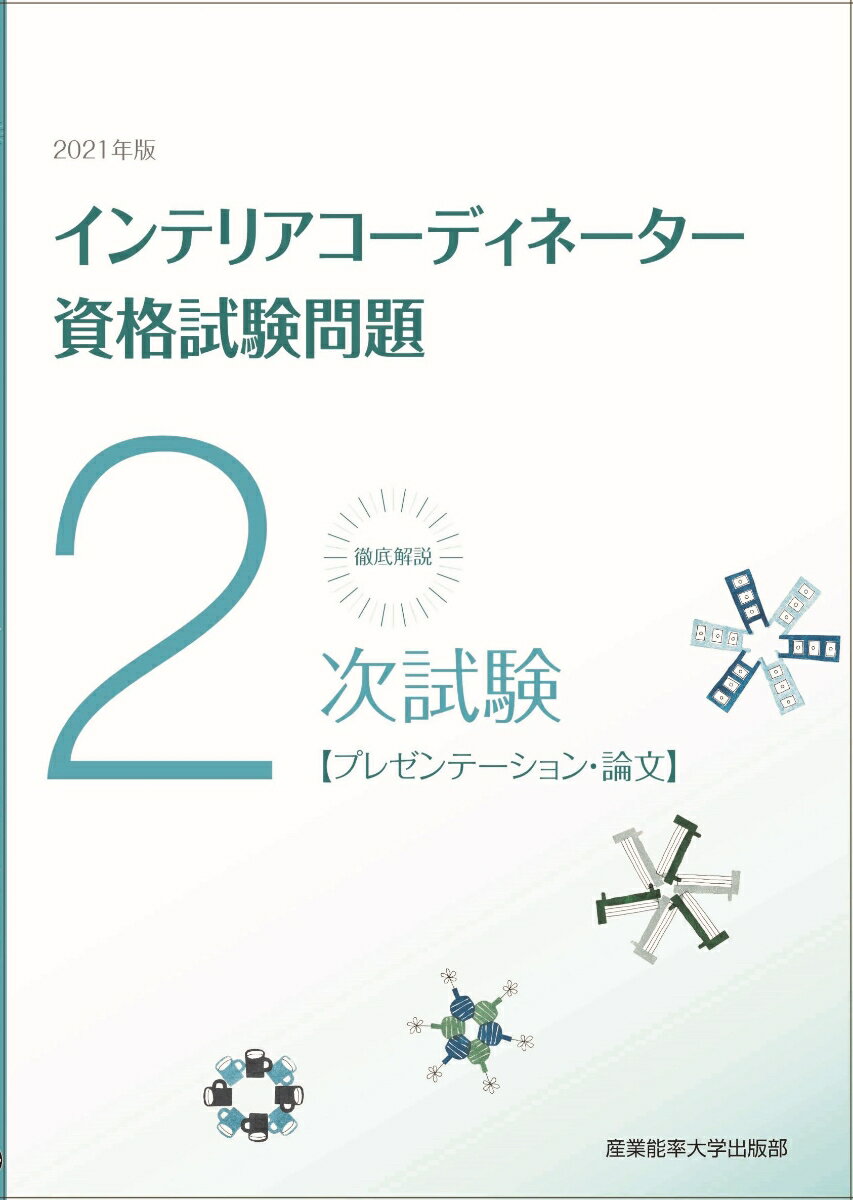 2021年版

インテリアコーディネーター
資格試験問題

2

徹底解説

次試験

【プレゼンテーション・論文】

産業能率大学出版部